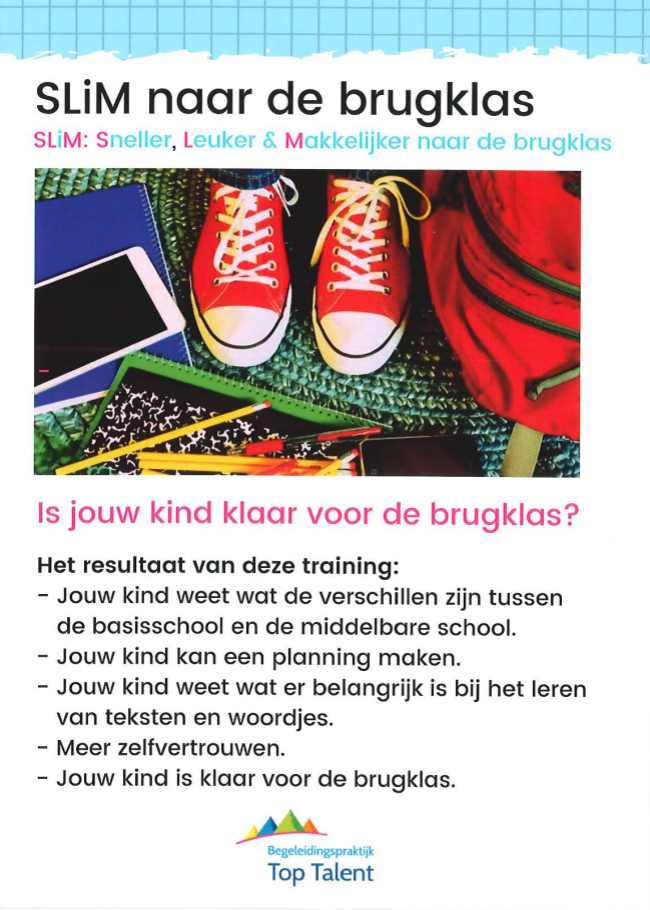 SLiM naar de brugklas

SLiM: Sneller, Leuker & Makkelijker naar de brugklas

Is jouw kind klaar voor de brugklas?

Het resultaat van deze training:
- Jouw kind weet wat de verschillen zijn tussen de basisschool en de middelbare school.
- Jouw kind kan een planning maken.
- Jouw kind weet wat er belangrijk is bij het leren van teksten en woordjes.
- Meer zelfvertrouwen.
- Jouw kind is klaar voor de brugklas.

Begeleidingspraktijk
Top Talent